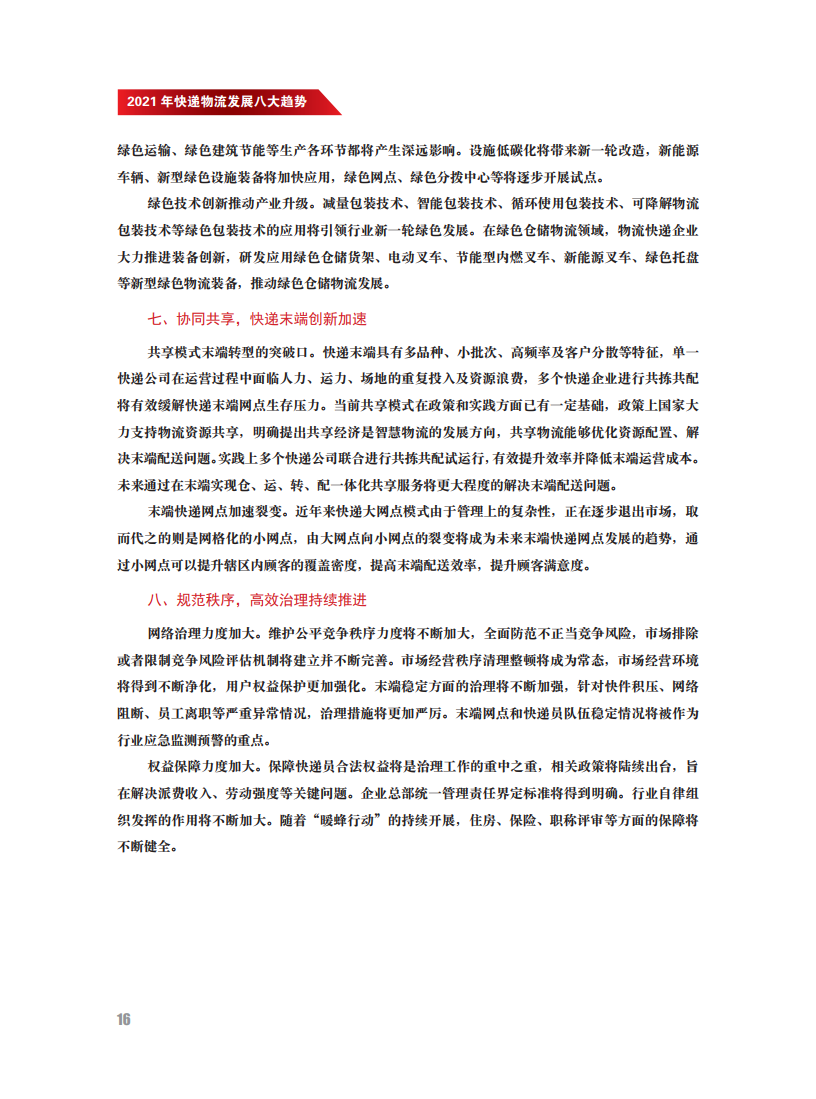 2021 年快递物流发展八大趋势

绿色运输、绿色建筑节能等生产各环节都将产生深远影响。设施低碳化将带来新一轮改造，新能源车辆、新型绿色设施装备将加快应用，绿色网点、绿色分拨中心等将逐步开展试点。

绿色技术创新推动产业升级。减量包装技术、智能包装技术、循环使用包装技术、可降解物流包装技术等绿色包装技术的应用将引领行业新一轮绿色发展。在绿色仓储物流领域，物流快递企业大力推进装备创新，研发应用绿色仓储货架、电动叉车、节能型内燃叉车、新能源叉车、绿色托盘等新型绿色物流装备，推动绿色仓储物流发展。

七、协同共享，快递末端创新加速

共享模式末端转型的突破口。快递末端具有多品种、小批次、高频率及客户分散等特征，单一快递公司在运营过程中面临人力、运力、场地的重复投入及资源浪费，多个快递企业进行共拣共配将有效缓解快递末端网点生存压力。当前共享模式在政策和实践方面已有一定基础，政策上国家大力支持物流资源共享，明确提出共享经济是智慧物流的发展方向，共享物流能够优化资源配置、解决末端配送问题。实践上多个快递公司联合进行共拣共配试运行，有效提升效率并降低末端运营成本。未来通过在末端实现仓、运、转、配一体化共享服务将更大程度的解决末端配送问题。

末端快递网点加速裂变。近年来快递大网点模式由于管理上的复杂性，正在逐步退出市场，取而代之的则是网格化的小网点，由大网点向小网点的裂变将成为未来末端快递网点发展的趋势，通过小网点可以提升辖区内顾客的覆盖密度，提高末端配送效率，提升顾客满意度。

八、规范秩序，高效治理持续推进

网络治理力度加大。维护公平竞争秩序力度将不断加大，全面防范不正当竞争风险，市场排除或者限制竞争风险评估机制将建立并不断完善。市场经营秩序清理整顿将成为常态，市场经营环境将得到不断净化，用户权益保护更加强化。末端稳定方面的治理将不断加强，针对快件积压、网络阻断、员工离职等严重异常情况，治理措施将更加严厉。末端网点和快递员队伍稳定情况将被作为行业应急监测预警的重点。

权益保障力度加大。保障快递员合法权益将是治理工作的重中之重，相关政策将陆续出台，旨在解决派费收入、劳动强度等关键问题。企业总部统一管理责任界定标准将得到明确。行业自律组织发挥的作用将不断加大。随着“暖蜂行动”的持续开展，住房、保险、职称评审等方面的保障将不断健全。

16